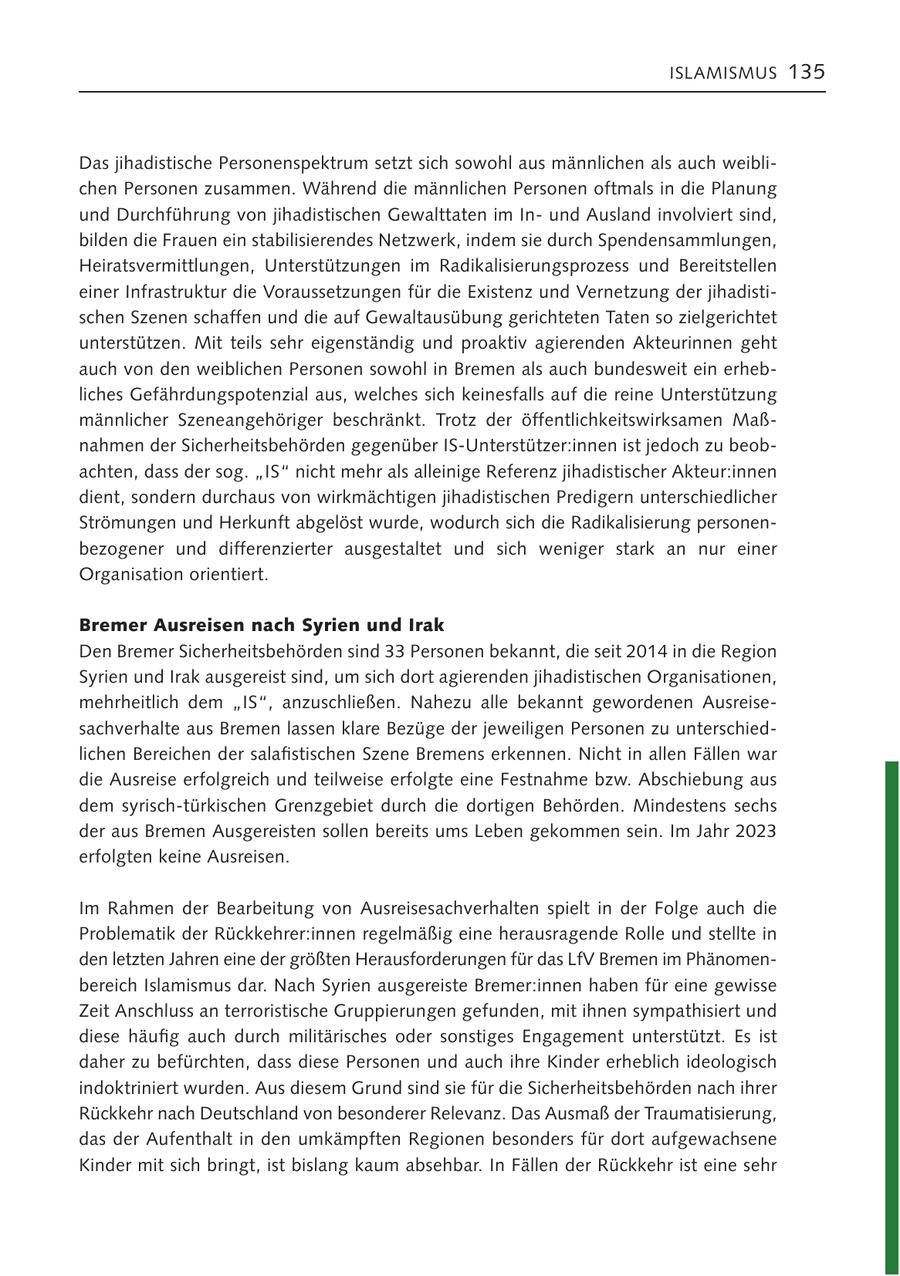 ISLAMISMUS 135

Das jihadistische Personenspektrum setzt sich sowohl aus männlichen als auch weiblichen Personen zusammen. Während die männlichen Personen oftmals in die Planung und Durchführung von jihadistischen Gewalttaten im In- und Ausland involviert sind, bilden die Frauen ein stabilisierendes Netzwerk, indem sie durch Spendensammlungen, Heiratsvermittlungen, Unterstützungen im Radikalisierungsprozess und Bereitstellen einer Infrastruktur die Voraussetzungen für die Existenz und Vernetzung der jihadistischen Szenen schaffen und die auf Gewaltausübung gerichteten Taten so zielgerichtet unterstützen. Mit teils sehr eigenständig und proaktiv agierenden Akteurinnen geht auch von den weiblichen Personen sowohl in Bremen als auch bundesweit ein erhebliches Gefährdungspotenzial aus, welches sich keinesfalls auf die reine Unterstützung männlicher Szeneangehöriger beschränkt. Trotz der öffentlichkeitswirksamen Maßnahmen der Sicherheitsbehörden gegenüber IS-Unterstützer:innen ist jedoch zu beobachten, dass der sog. „IS“ nicht mehr als alleinige Referenz jihadistischer Akteur:innen dient, sondern durchaus von wirkmächtigen jihadistischen Predigern unterschiedlicher Strömungen und Herkunft abgelöst wurde, wodurch sich die Radikalisierung personenbezogener und differenzierter ausgestaltet und sich weniger stark an nur einer Organisation orientiert.

Bremer Ausreisen nach Syrien und Irak
Den Bremer Sicherheitsbehörden sind 33 Personen bekannt, die seit 2014 in die Region Syrien und Irak ausgereist sind, um sich dort agierenden jihadistischen Organisationen, mehrheitlich dem „IS“, anzuschließen. Nahezu alle bekannt gewordenen Ausreisesachverhalte aus Bremen lassen klare Bezüge der jeweiligen Personen zu unterschiedlichen Bereichen der salafistischen Szene Bremens erkennen. Nicht in allen Fällen war die Ausreise erfolgreich und teilweise erfolgte eine Festnahme bzw. Abschiebung aus dem syrisch-türkischen Grenzgebiet durch die dortigen Behörden. Mindestens sechs der aus Bremen Ausgereisten sollen bereits ums Leben gekommen sein. Im Jahr 2023 erfolgten keine Ausreisen.

Im Rahmen der Bearbeitung von Ausreisesachverhalten spielt in der Folge auch die Problematik der Rückkehrer:innen regelmäßig eine herausragende Rolle und stellte in den letzten Jahren eine der größten Herausforderungen für das LfV Bremen im Phänomenbereich Islamismus dar. Nach Syrien ausgereiste Bremer:innen haben für eine gewisse Zeit Anschluss an terroristische Gruppierungen gefunden, mit ihnen sympathisiert und diese häufig auch durch militärisches oder sonstiges Engagement unterstützt. Es ist daher zu befürchten, dass diese Personen und auch ihre Kinder erheblich ideologisch indoktriniert wurden. Aus diesem Grund sind sie für die Sicherheitsbehörden nach ihrer Rückkehr nach Deutschland von besonderer Relevanz. Das Ausmaß der Traumatisierung, das der Aufenthalt in den umkämpften Regionen besonders für dort aufgewachsene Kinder mit sich bringt, ist bislang kaum absehbar. In Fällen der Rückkehr ist eine sehr